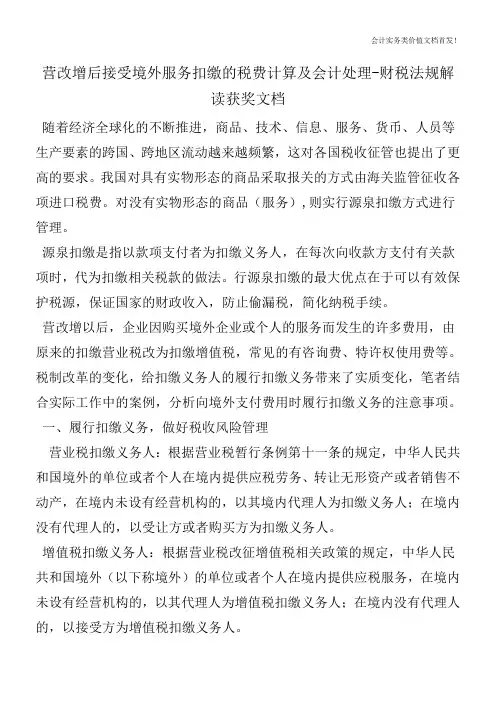 会计实务类价值文档首发！

营改增后接受境外服务扣缴的税费计算及会计处理-财税法规解读获奖文档

随着经济全球化的不断推进，商品、技术、信息、服务、货币、人员等生产要素的跨国、跨地区流动越来越频繁，这对各国税收征管也提出了更高的要求。我国对具有实物形态的商品采取报关的方式由海关监管征收各项进口税费。对没有实物形态的商品（服务），则实行源泉扣缴方式进行管理。

源泉扣缴是指以款项支付者为扣缴义务人，在每次向收款方支付有关款项时，代为扣缴相关税款的做法。行源泉扣缴的最大优点在于可以有效保护税源，保证国家的财政收入，防止偷漏税，简化纳税手续。

营改增以后，企业因购买境外企业或个人的服务而发生的许多费用，由原来的扣缴营业税改为扣缴增值税，常见的有咨询费、特许权使用费等。税制改革的变化，给扣缴义务人的履行扣缴义务带来了实质变化，笔者结合实际工作中的案例，分析向境外支付费用时履行扣缴义务的注意事项。

一、履行扣缴义务，做好税收风险管理

营业税扣缴义务人：根据营业税暂行条例第十一条的规定，中华人民共和国境外的单位或者个人在境内提供应税劳务、转让无形资产或者销售不动产，在境内未设有经营机构的，以其境内代理人为扣缴义务人；在境内没有代理人的，以受让方或者购买方为扣缴义务人。

增值税扣缴义务人：根据营业税改征增值税相关政策的规定，中华人民共和国境外（以下称境外）的单位或者个人在境内提供应税服务，在境内未设有经营机构的，以其代理人为增值税扣缴义务人；在境内没有代理人的，以接受方为增值税扣缴义务人。